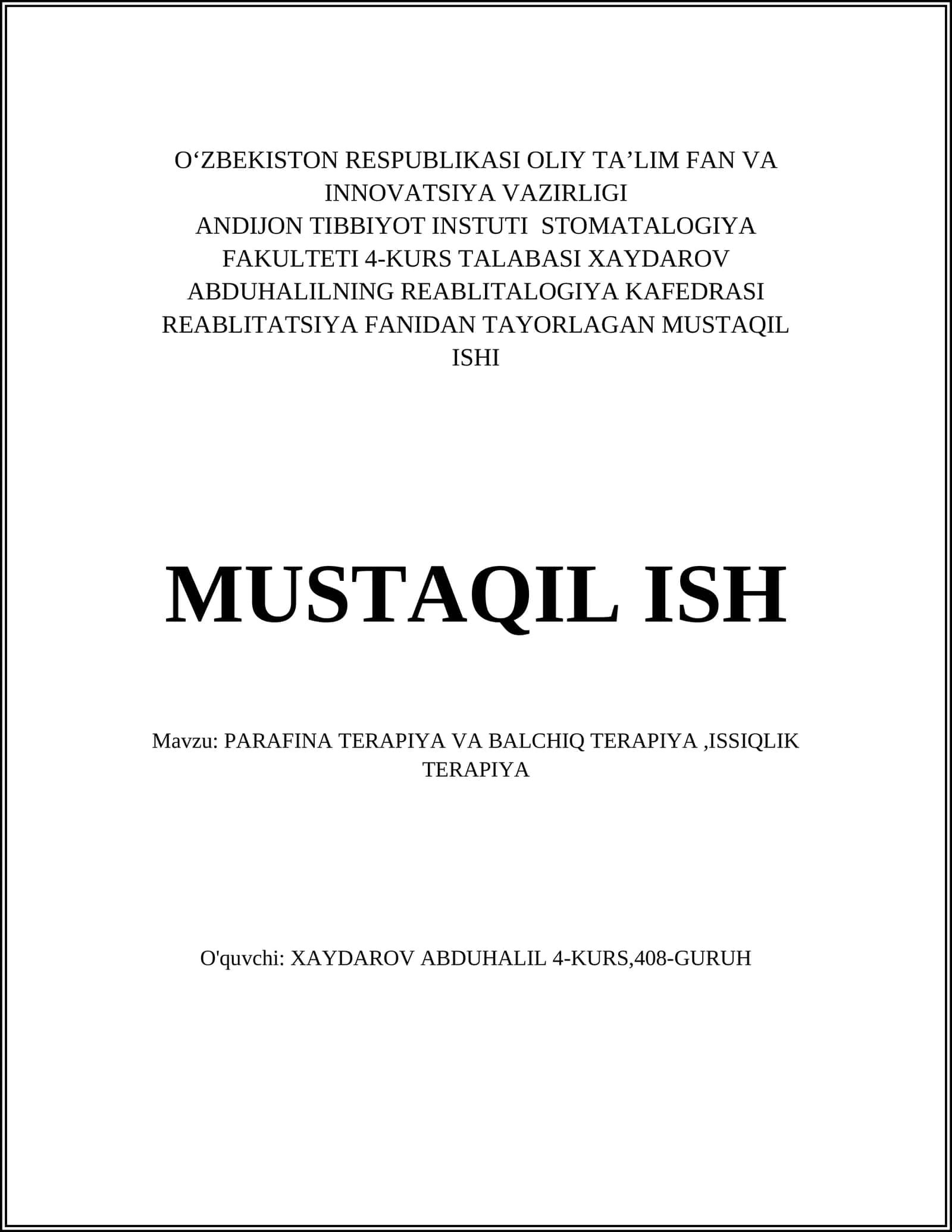 O‘ZBEKISTON RESPUBLIKASI OLIY TA’LIM FAN VA INNOVATSIYA VAZIRLIGI
ANDIJON TIBBIYOT INSTUTI STOMATALOGIYA FAKULTETI 4-KURS TALABASI XAYDAROV ABDUHALILNING REABLITALOGIYA KAFEDRASI REABLITATSIYA FANIDAN TAYORLAGAN MUSTAQIL ISHI

MUSTAQIL ISH

Mavzu: PARAFINA TERAPIYA VA BALCHIQ TERAPIYA ,ISSIQLIK TERAPIYA

O'quvchi: XAYDAROV ABDUHALIL 4-KURS,408-GURUH